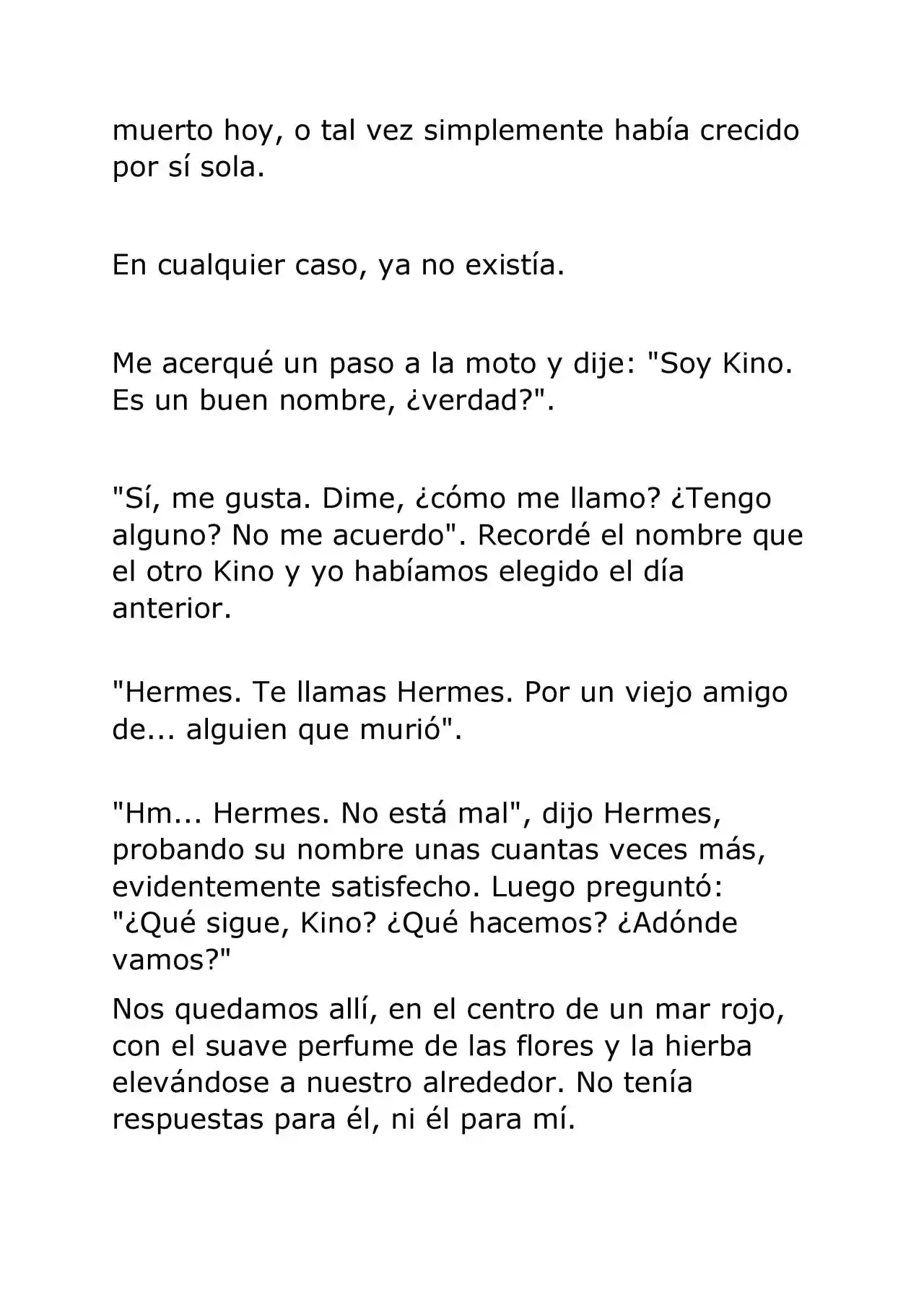 muerto hoy, o tal vez simplemente había crecido por sí sola.

En cualquier caso, ya no existía.

Me acerqué un paso a la moto y dije: "Soy Kino. Es un buen nombre, ¿verdad?".

"Sí, me gusta. Dime, ¿cómo me llamo? ¿Tengo alguno? No me acuerdo". Recordé el nombre que el otro Kino y yo habíamos elegido el día anterior.

"Hermes. Te llamas Hermes. Por un viejo amigo de... alguien que murió".

"Hm... Hermes. No está mal", dijo Hermes, probando su nombre unas cuantas veces más, evidentemente satisfecho. Luego preguntó: "¿Qué sigue, Kino? ¿Qué hacemos? ¿Adónde vamos?"

Nos quedamos allí, en el centro de un mar rojo, con el suave perfume de las flores y la hierba elevándose a nuestro alrededor. No tenía respuestas para él, ni él para mí.